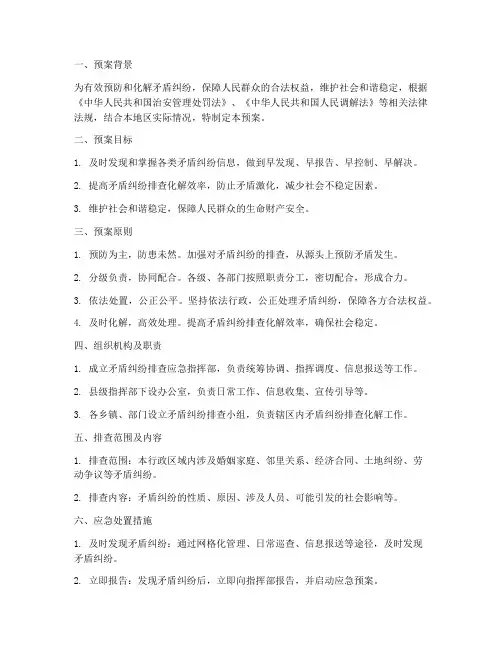 一、预案背景

为有效预防和化解矛盾纠纷，保障人民群众的合法权益，维护社会和谐稳定，根据《中华人民共和国治安管理处罚法》、《中华人民共和国人民调解法》等相关法律法规，结合本地区实际情况，特制定本预案。

二、预案目标

1. 及时发现和掌握各类矛盾纠纷信息，做到早发现、早报告、早控制、早解决。

2. 提高矛盾纠纷排查化解效率，防止矛盾激化，减少社会不稳定因素。

3. 维护社会和谐稳定，保障人民群众的生命财产安全。

三、预案原则

1. 预防为主，防患未然。加强对矛盾纠纷的排查，从源头上预防矛盾发生。

2. 分级负责，协同配合。各级、各部门按照职责分工，密切配合，形成合力。

3. 依法处置，公正公平。坚持依法行政，公正处理矛盾纠纷，保障各方合法权益。

4. 及时化解，高效处理。提高矛盾纠纷排查化解效率，确保社会稳定。

四、组织机构及职责

1. 成立矛盾纠纷排查应急指挥部，负责统筹协调、指挥调度、信息报送等工作。

2. 县级指挥部下设办公室，负责日常工作、信息收集、宣传引导等。

3. 各乡镇、部门设立矛盾纠纷排查小组，负责辖区内矛盾纠纷排查化解工作。

五、排查范围及内容

1. 排查范围：本行政区域内涉及婚姻家庭、邻里关系、经济合同、土地纠纷、劳动争议等矛盾纠纷。

2. 排查内容：矛盾纠纷的性质、原因、涉及人员、可能引发的社会影响等。

六、应急处置措施

1. 及时发现矛盾纠纷：通过网格化管理、日常巡查、信息报送等途径，及时发现矛盾纠纷。

2. 立即报告：发现矛盾纠纷后，立即向指挥部报告，并启动应急预案。